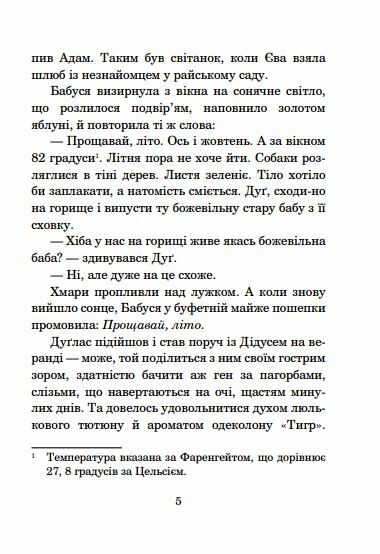 пив Адам. Таким був світанок, коли Єва взяла шлюб із незнайомцем у райському саду.

Бабуся визирнула з вікна на сонячне світло, що розлилося подвір'ям, наповнило золотом яблуні, й повторила ті ж слова:

— Прощавай, літо. Ось і жовтень. А за вікном 82 градуси$^1$. Літня пора не хоче йти. Собаки розляглися в тіні дерев. Листя зеленіє. Тіло хотіло би заплакати, а натомість сміється. Дуґ, сходи-но на горище і випусти ту божевільну стару бабу з її сховку.

— Хіба у нас на горищі живе якась божевільна баба? — здивувався Дуґ.

— Ні, але дуже на це схоже.

Хмари пропливли над лужком. А коли знову вийшло сонце, Бабуся у буфетній майже пошепки промовила: Прощавай, літо.

Дуґлас підійшов і став поруч із Дідусем на веранді — може, той поділиться з ним своїм гострим зором, здатністю бачити аж ген за пагорбами, слізьми, що навертаються на очі, щастям минулих днів. Та довелось удовольнитися духом люлькового тютюну й ароматом одеколону «Тигр».

$^1$ Температура вказана за Фаренгейтом, що дорівнює 27, 8 градусів за Цельсієм.

5